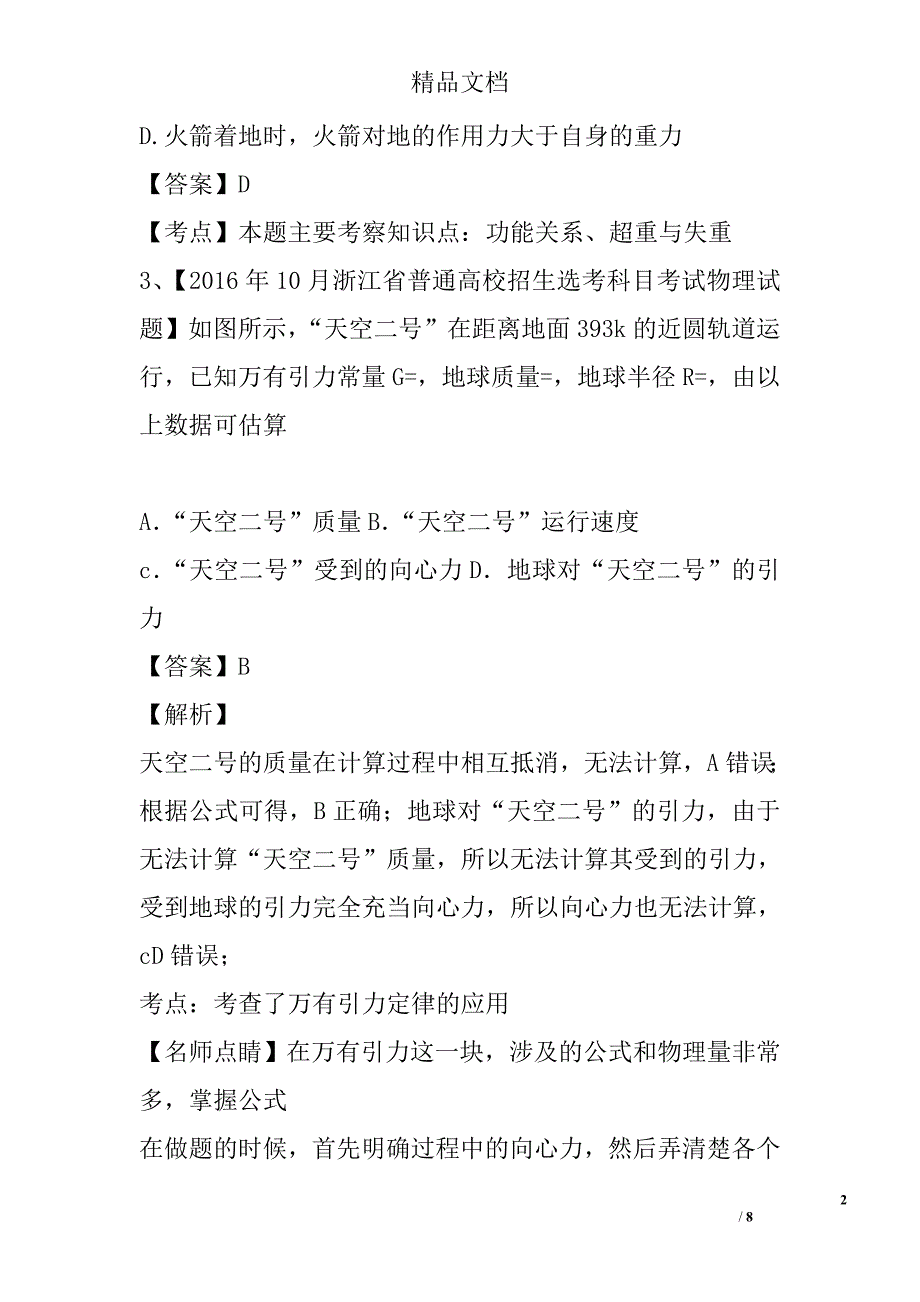 精品文档

D.火箭着地时，火箭对地的作用力大于自身的重力

【答案】D

【考点】本题主要考察知识点：功能关系、超重与失重

3、【2016年10月浙江省普通高校招生选考科目考试物理试题】如图所示，“天空二号”在距离地面393k的近圆轨道运行，已知万有引力常量G=，地球质量=，地球半径R=，由以上数据可估算

A.“天空二号”质量 B.“天空二号”运行速度

c.“天空二号”受到的向心力 D.地球对“天空二号”的引力

【答案】B

【解析】

天空二号的质量在计算过程中相互抵消，无法计算，A错误;根据公式可得，B正确；地球对“天空二号”的引力，由于无法计算“天空二号”质量，所以无法计算其受到的引力，受到地球的引力完全充当向心力，所以向心力也无法计算，cD错误；

考点：考查了万有引力定律的应用

【名师点睛】在万有引力这一块，涉及的公式和物理量非常多，掌握公式

在做题的时候，首先明确过程中的向心力，然后弄清楚各个

2

/ 8